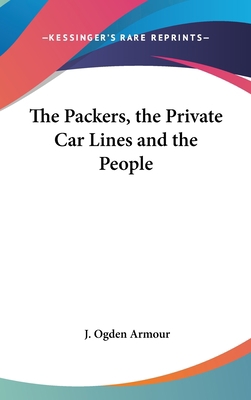 —KESSINGER'S RARE REPRINTS—

The Packers, the Private Car Lines and the People

J. Ogden Armour